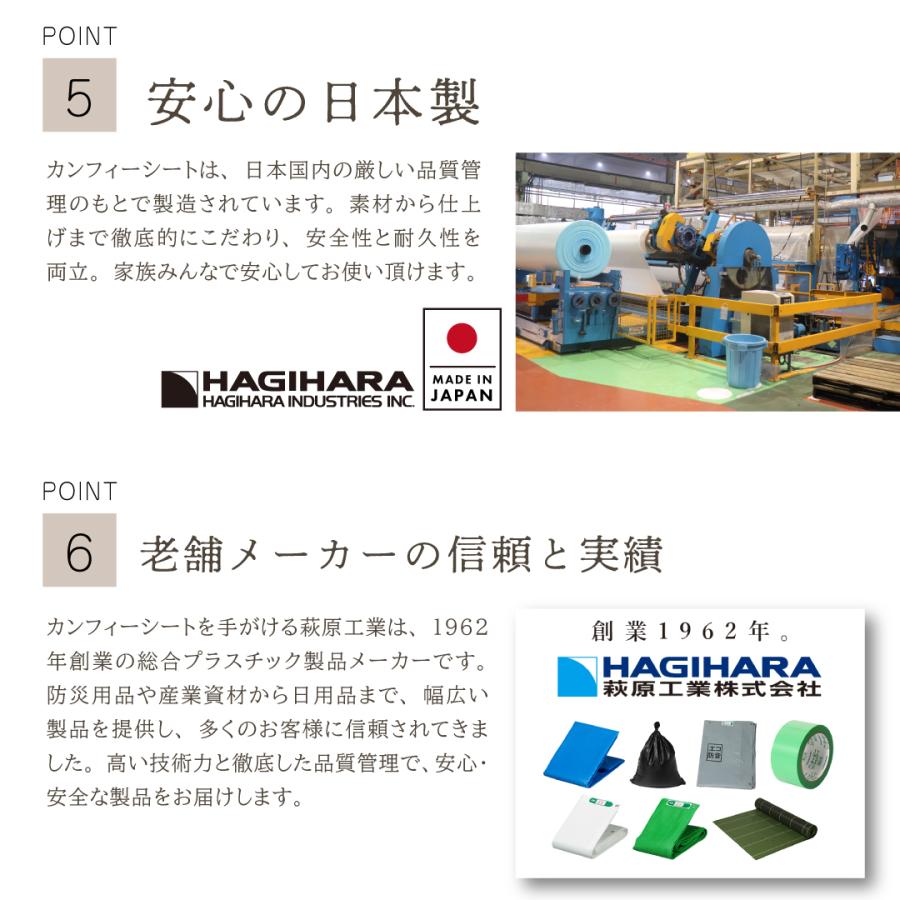 POINT

5 安心の日本製

カンフィーシートは、日本国内の厳しい品質管理のもとで製造されています。素材から仕上げまで徹底的にこだわり、安全性と耐久性を両立。家族みんなで安心してお使い頂けます。

HAGIHARA
HAGIHARA INDUSTRIES INC.

MADE IN JAPAN

POINT

6 老舗メーカーの信頼と実績

カンフィーシートを手がける萩原工業は、1962年創業の総合プラスチック製品メーカーです。防災用品や産業資材から日用品まで、幅広い製品を提供し、多くのお客様に信頼されてきました。高い技術力と徹底した品質管理で、安心・安全な製品をお届けします。

創業1962年。
HAGIHARA
萩原工業株式会社